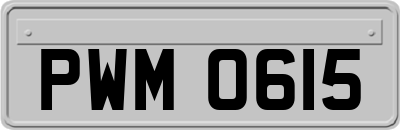 PWM 0615